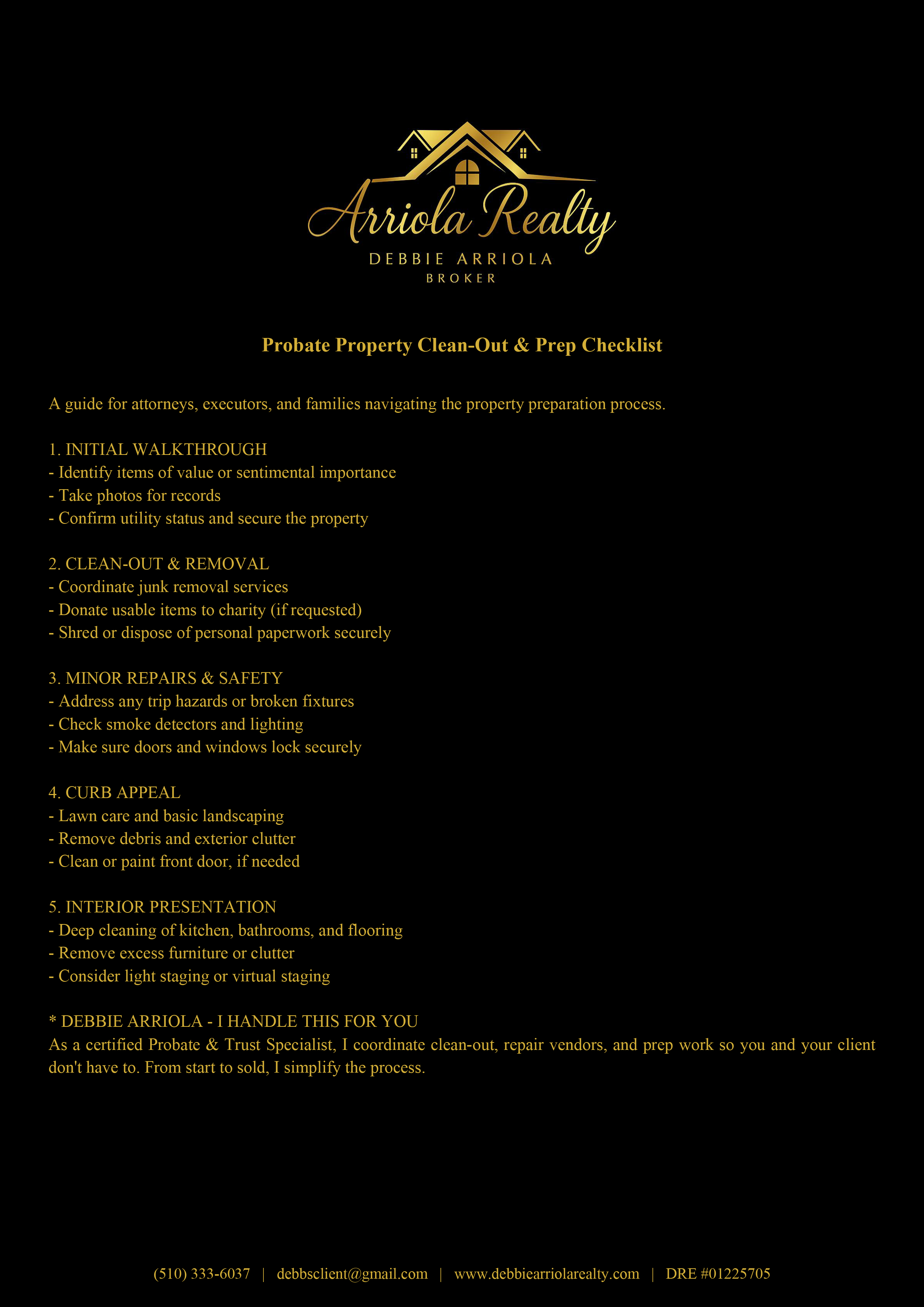 Arriola Realty
DEBBIE ARRIOLA
BROKER

Probate Property Clean-Out & Prep Checklist

A guide for attorneys, executors, and families navigating the property preparation process.

1. INITIAL WALKTHROUGH
- Identify items of value or sentimental importance
- Take photos for records
- Confirm utility status and secure the property

2. CLEAN-OUT & REMOVAL
- Coordinate junk removal services
- Donate usable items to charity (if requested)
- Shred or dispose of personal paperwork securely

3. MINOR REPAIRS & SAFETY
- Address any trip hazards or broken fixtures
- Check smoke detectors and lighting
- Make sure doors and windows lock securely

4. CURB APPEAL
- Lawn care and basic landscaping
- Remove debris and exterior clutter
- Clean or paint front door, if needed

5. INTERIOR PRESENTATION
- Deep cleaning of kitchen, bathrooms, and flooring
- Remove excess furniture or clutter
- Consider light staging or virtual staging

* DEBBIE ARRIOLA - I HANDLE THIS FOR YOU
As a certified Probate & Trust Specialist, I coordinate clean-out, repair vendors, and prep work so you and your client don't have to. From start to sold, I simplify the process.

(510) 333-6037 | debbsclient@gmail.com | www.debbiearriolarealty.com | DRE #01225705